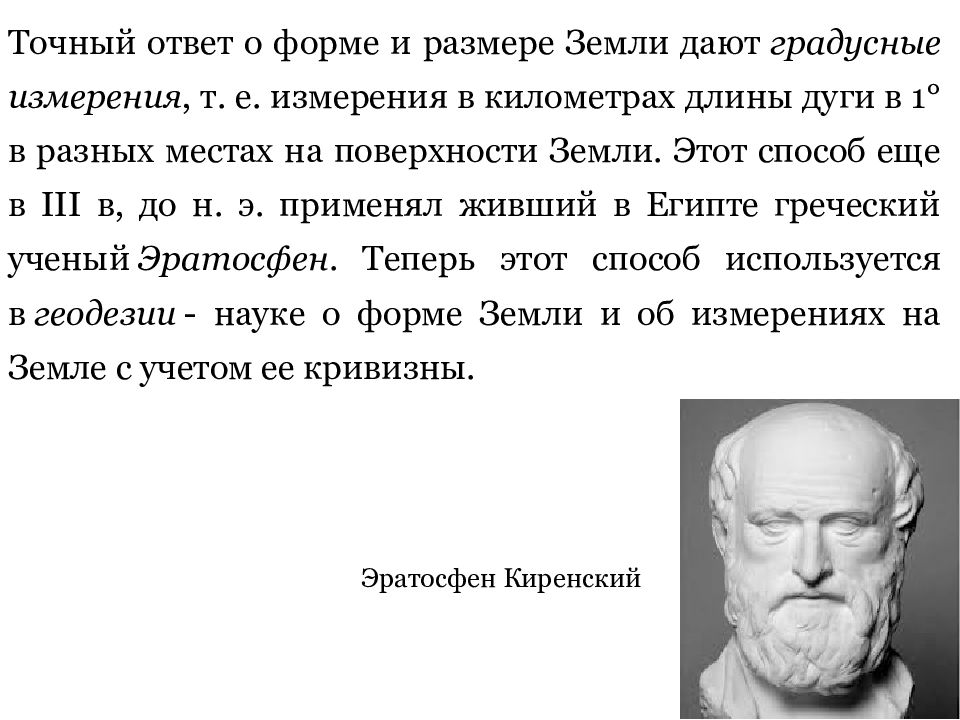 Точный ответ о форме и размере Земли дают градусные измерения, т. е. измерения в километрах длины дуги в 1° в разных местах на поверхности Земли. Этот способ еще в III в, до н. э. применял живший в Египте греческий ученый Эратосфен. Теперь этот способ используется в геодезии - науке о форме Земли и об измерениях на Земле с учетом ее кривизны.

Эратосфен Киренский